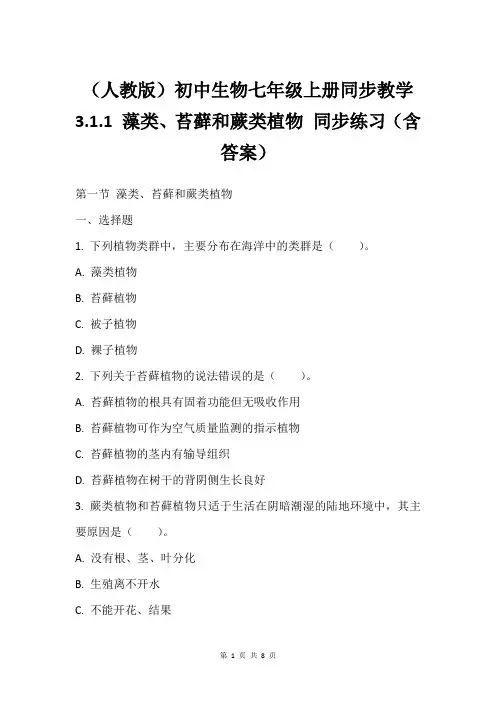 （人教版）初中生物七年级上册同步教学 3.1.1 藻类、苔藓和蕨类植物 同步练习（含答案）

第一节 藻类、苔藓和蕨类植物

一、选择题

1. 下列植物类群中，主要分布在海洋中的类群是（　　）。

A. 藻类植物

B. 苔藓植物

C. 被子植物

D. 裸子植物

2. 下列关于苔藓植物的说法错误的是（　　）。

A. 苔藓植物的根具有固着功能但无吸收作用

B. 苔藓植物可作为空气质量监测的指示植物

C. 苔藓植物的茎内有输导组织

D. 苔藓植物在树干的背阴侧生长良好

3. 蕨类植物和苔藓植物只适于生活在阴暗潮湿的陆地环境中，其主要原因是（　　）。

A. 没有根、茎、叶分化

B. 生殖离不开水

C. 不能开花、结果

第 1 页 共 8 页